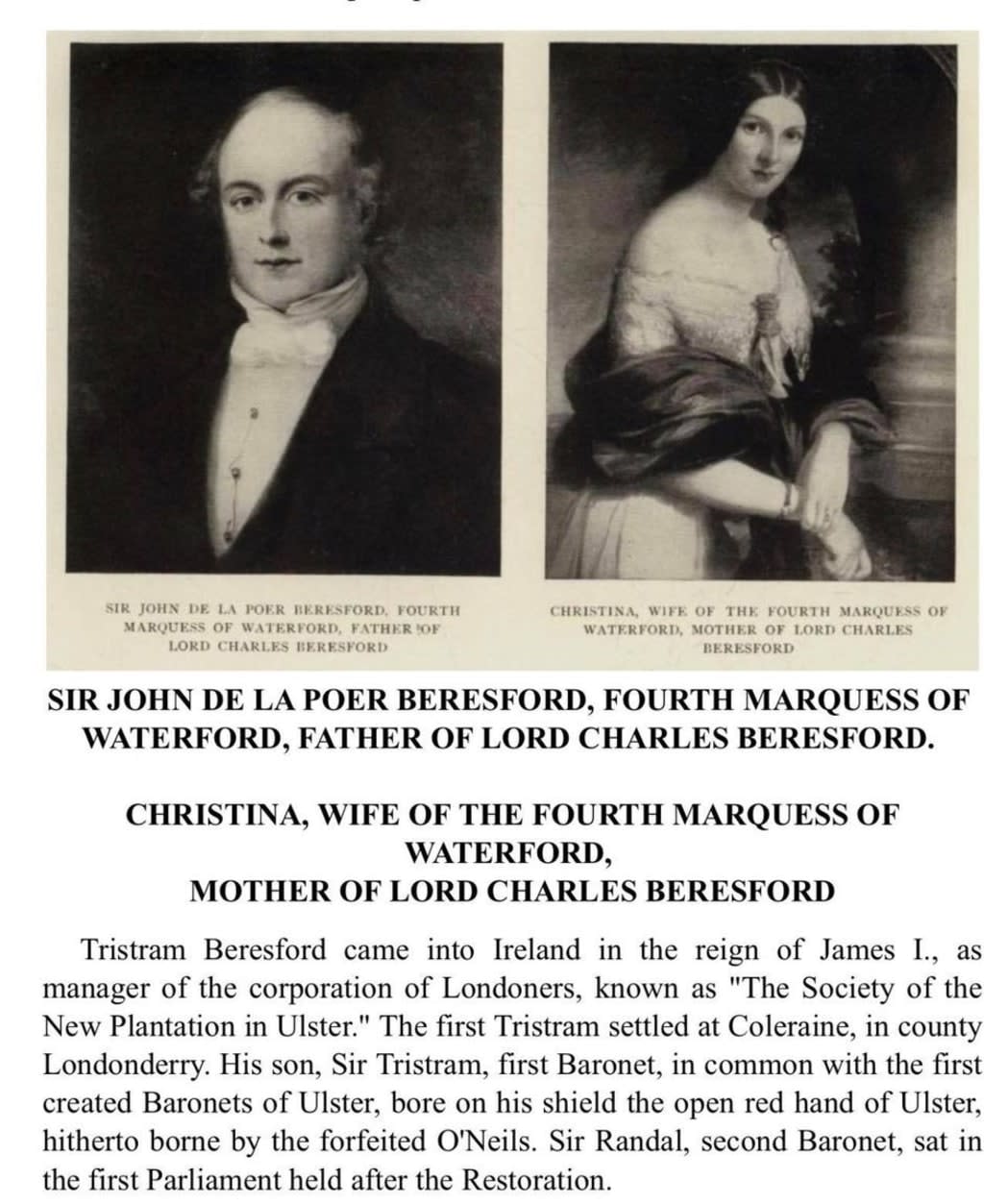 SIR JOHN DE LA POER BERESFORD, FOURTH MARQUESS OF WATERFORD, FATHER OF LORD CHARLES BERESFORD

CHRISTINA, WIFE OF THE FOURTH MARQUESS OF WATERFORD, MOTHER OF LORD CHARLES BERESFORD

SIR JOHN DE LA POER BERESFORD, FOURTH MARQUESS OF WATERFORD, FATHER OF LORD CHARLES BERESFORD.

CHRISTINA, WIFE OF THE FOURTH MARQUESS OF WATERFORD,
MOTHER OF LORD CHARLES BERESFORD

Tristram Beresford came into Ireland in the reign of James I., as manager of the corporation of Londoners, known as "The Society of the New Plantation in Ulster." The first Tristram settled at Coleraine, in county Londonderry. His son, Sir Tristram, first Baronet, in common with the first created Baronets of Ulster, bore on his shield the open red hand of Ulster, hitherto borne by the forfeited O'Neils. Sir Randal, second Baronet, sat in the first Parliament held after the Restoration.